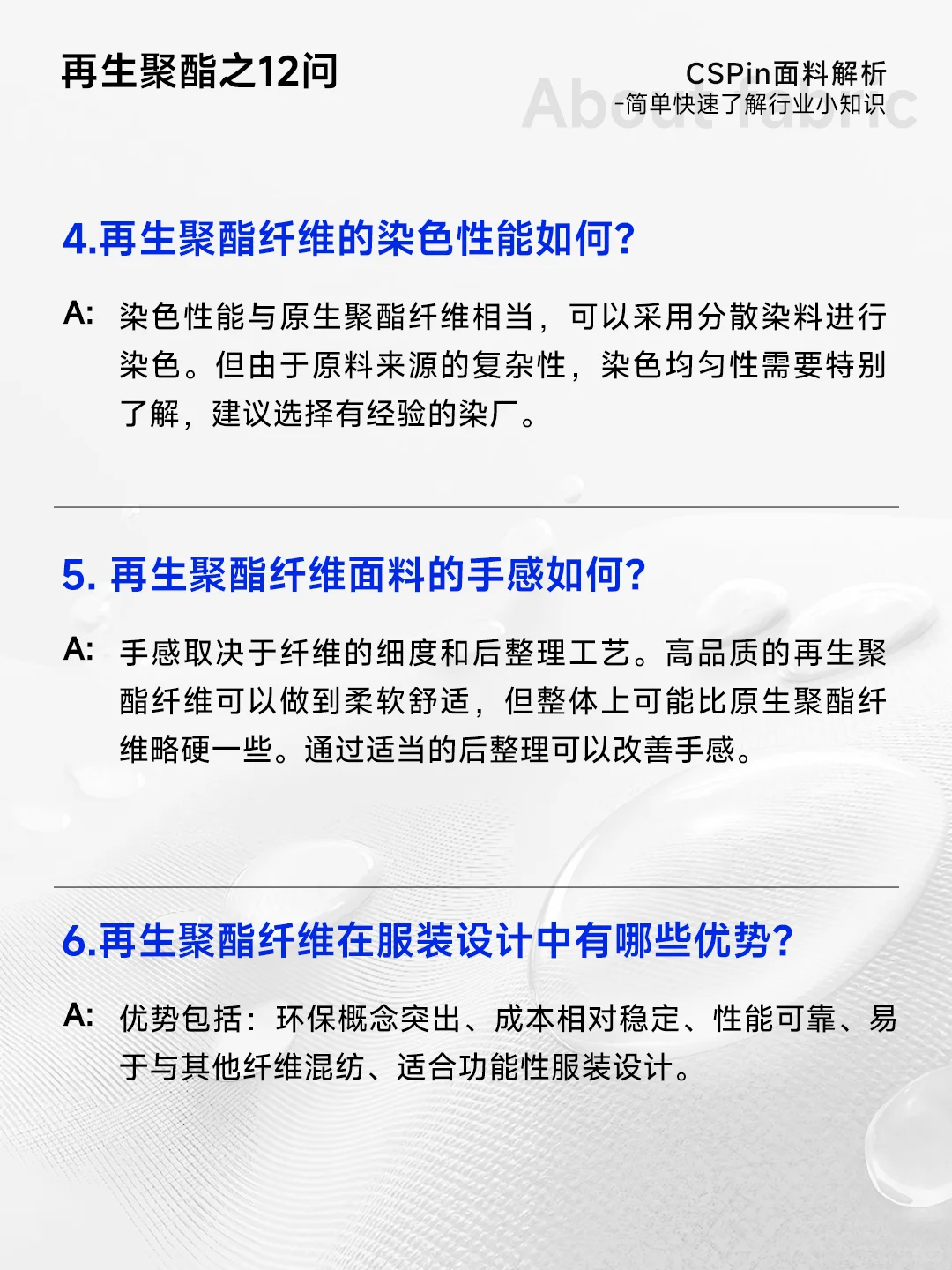 再生聚酯之12问

CSPin面料解析
-简单快速了解行业小知识

About fabric

4.再生聚酯纤维的染色性能如何?

A: 染色性能与原生聚酯纤维相当，可以采用分散染料进行染色。但由于原料来源的复杂性，染色均匀性需要特别了解，建议选择有经验的染厂。

5. 再生聚酯纤维面料的手感如何?

A: 手感取决于纤维的细度和后整理工艺。高品质的再生聚酯纤维可以做到柔软舒适，但整体上可能比原生聚酯纤维略硬一些。通过适当的后整理可以改善手感。

6.再生聚酯纤维在服装设计中有哪些优势?

A: 优势包括：环保概念突出、成本相对稳定、性能可靠、易于与其他纤维混纺、适合功能性服装设计。